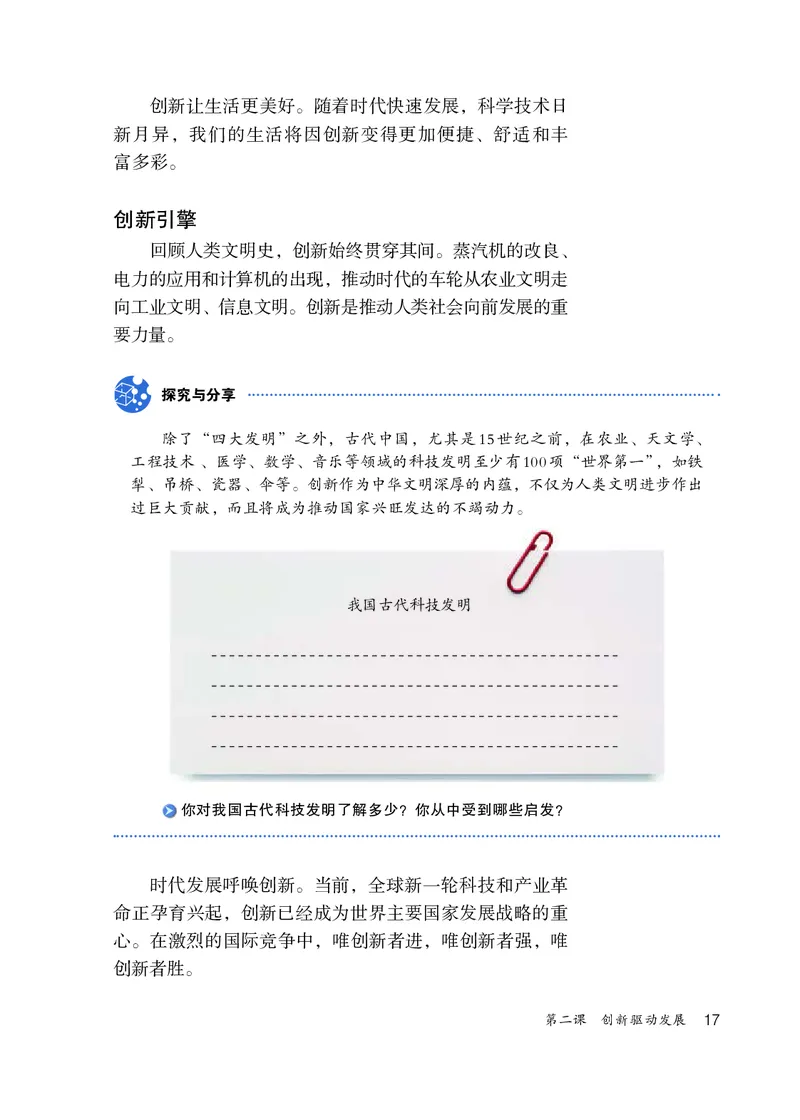 创新让生活更美好。随着时代快速发展，科学技术日新月异，我们的生活将因创新变得更加便捷、舒适和丰富多彩。

创新引擎

回顾人类文明史，创新始终贯穿其间。蒸汽机的改良、电力的应用和计算机的出现，推动时代的车轮从农业文明走向工业文明、信息文明。创新是推动人类社会向前发展的重要力量。

探究与分享

除了“四大发明”之外，古代中国，尤其是15世纪之前，在农业、天文学、工程技术、医学、数学、音乐等领域的科技发明至少有100项“世界第一”，如铁犁、吊桥、瓷器、伞等。创新作为中华文明深厚的内蕴，不仅为人类文明进步作出过巨大贡献，而且将成为推动国家兴旺发达的不竭动力。

我国古代科技发明

你对我国古代科技发明了解多少？你从中受到哪些启发？

时代发展呼唤创新。当前，全球新一轮科技和产业革命正孕育兴起，创新已经成为世界主要国家发展战略的重心。在激烈的国际竞争中，唯创新者进，唯创新者强，唯创新者胜。

第二课 创新驱动发展 17